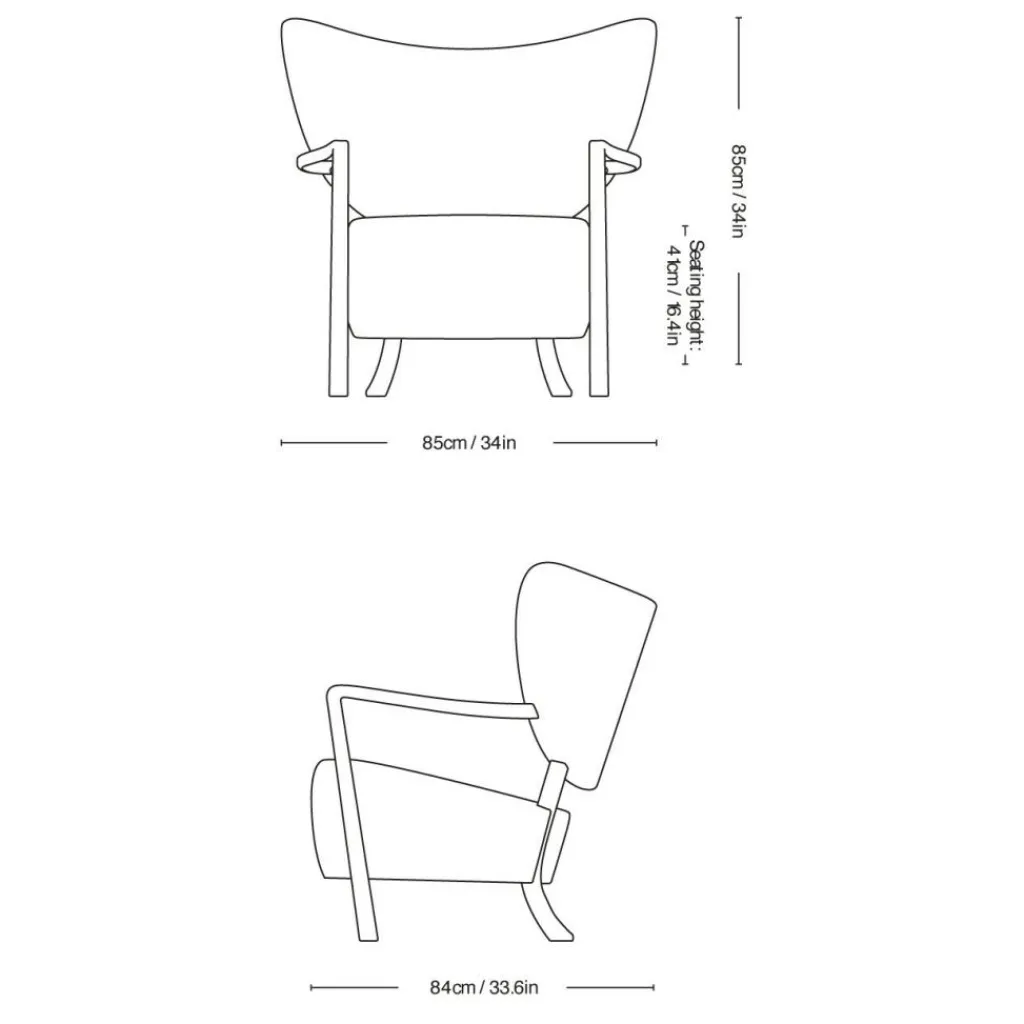 85cm / 34in

Seating height:
41cm / 16.4in

85cm / 34in

84cm / 33.6in